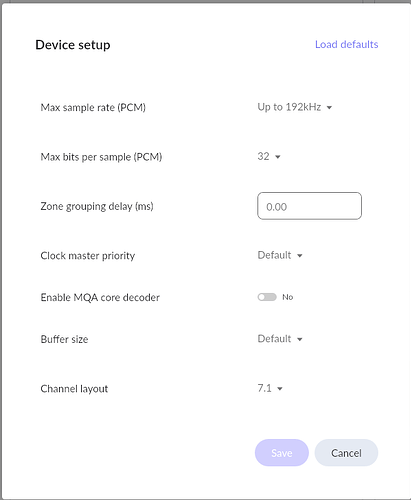 Device setup

Load defaults

Max sample rate (PCM)

Up to 192kHz

Max bits per sample (PCM)

32

Zone grouping delay (ms)

0.00

Clock master priority

Default

Enable MQA core decoder

No

Buffer size

Default

Channel layout

7.1

Save

Cancel